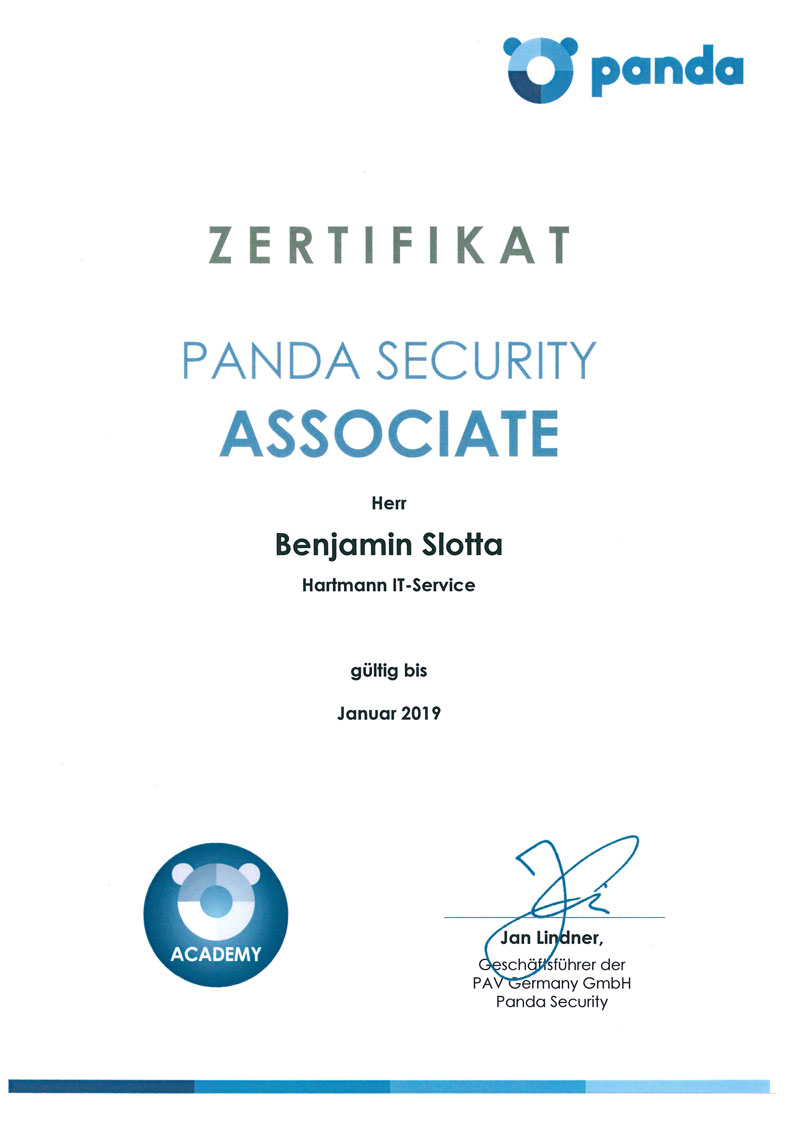 panda

ZERTIFIKAT

PANDA SECURITY
ASSOCIATE

Herr

Benjamin Slotta

Hartmann IT-Service

gültig bis

Januar 2019

ACADEMY

Jan Lindner,
Geschäftsführer der
PAV Germany GmbH
Panda Security